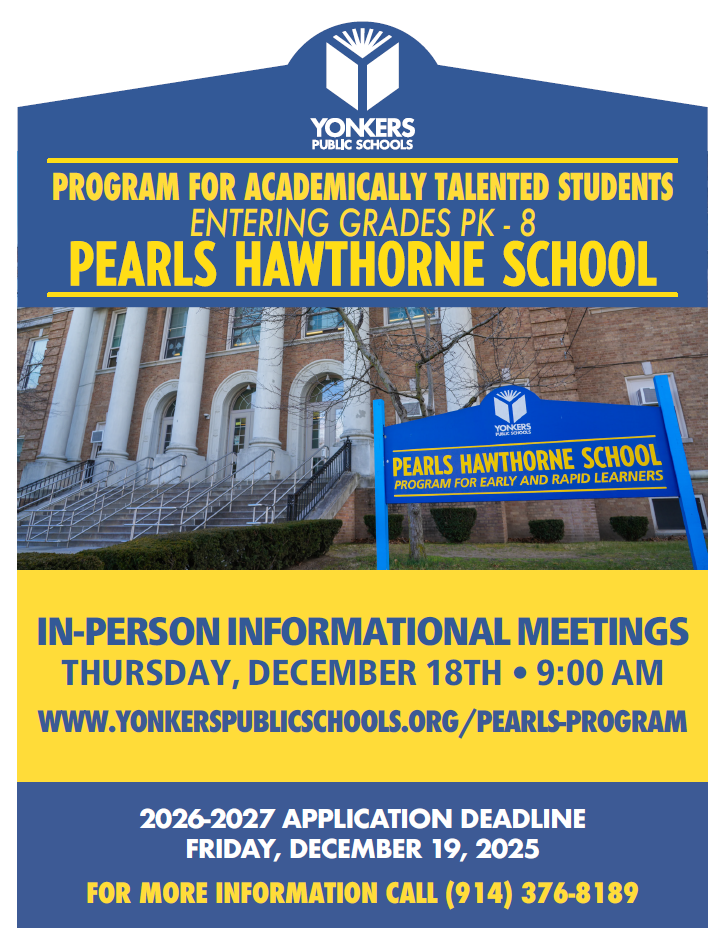 YONKERS
PUBLIC SCHOOLS

PROGRAM FOR ACADEMICALLY TALENTED STUDENTS
ENTERING GRADES PK - 8
PEARLS HAWTHORNE SCHOOL

YONKERS
PUBLIC SCHOOLS
PEARLS HAWTHORNE SCHOOL
PROGRAM FOR EARLY AND RAPID LEARNERS

IN-PERSON INFORMATIONAL MEETINGS
THURSDAY, DECEMBER 18TH • 9:00 AM
WWW.YONKERSPUBLICSCHOOLS.ORG/PEARLS-PROGRAM

2026-2027 APPLICATION DEADLINE
FRIDAY, DECEMBER 19, 2025
FOR MORE INFORMATION CALL (914) 376-8189